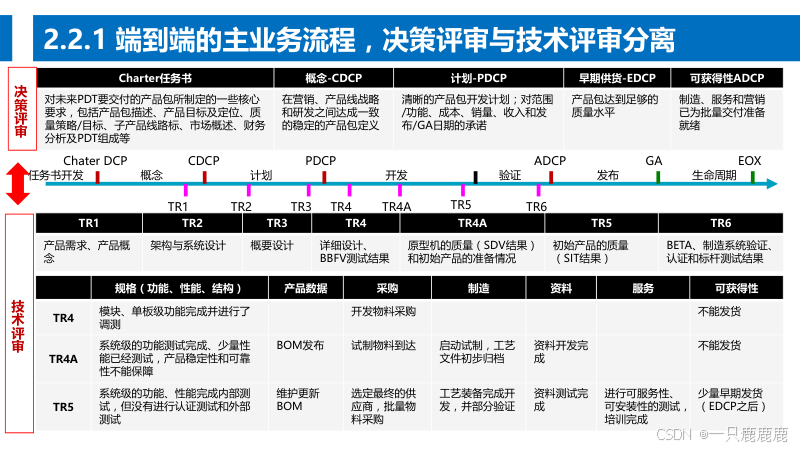 2.2.1 端到端的主业务流程，决策评审与技术评审分离

决策评审

| Charter任务书 | 概念-CDCP | 计划-PDCP | 早期供货-EDCP | 可获得性ADCP |
|---|---|---|---|---|
| 对未来PDT要交付的产品包所制定的一些核心要求，包括产品包描述、产品目标及定位、质量策略/目标、子产品线路标、市场概述、财务分析及PDT组成等 | 在营销、产品线战略和研发之间达成一致的稳定的产品包定义 | 清晰的产品包开发计划；对范围/功能、成本、销量、收入和发布/GA日期的承诺 | 产品包达到足够的质量水平 | 制造、服务和营销已为批量交付准备就绪 |

Chater DCP CDCP PDCP ADCP GA EOX
任务书开发 概念 计划 开发 验证 发布 生命周期
TR1 TR2 TR3 TR4 TR4A TR5 TR6

技术评审

| TR1 | TR2 | TR3 | TR4 | TR4A | TR5 | TR6 |
|---|---|---|---|---|---|---|
| 产品需求、产品概念 | 架构与系统设计 | 概要设计 | 详细设计、BBFV测试结果 | 原型机的质量（SDV结果）和初始产品的准备情况 | 初始产品的质量（SIT结果） | BETA、制造系统验证、认证和标杆测试结果 |

| | 规格（功能、性能、结构） | 产品数据 | 采购 | 制造 | 资料 | 服务 | 可获得性 |
|---|---|---|---|---|---|---|---|
| TR4 | 模块、单板级功能完成并进行了调测 | | 开发物料采购 | | | | 不能发货 |
| TR4A | 系统级的功能测试完成、少量性能已经测试，产品稳定性和可靠性不能保障 | BOM发布 | 试制物料到达 | 启动试制，工艺文件初步归档 | 资料开发完成 | | 不能发货 |
| TR5 | 系统级的功能、性能完成内部测试，但没有进行认证测试和外部测试 | 维护更新BOM | 选定最终的供应商，批量物料采购 | 工艺装备完成开发，并部分验证 | 资料测试完成 | 进行可服务性、可安装性的测试，培训完成 | 少量早期发货（EDCP之后） |

CSDN @一只鹿鹿鹿